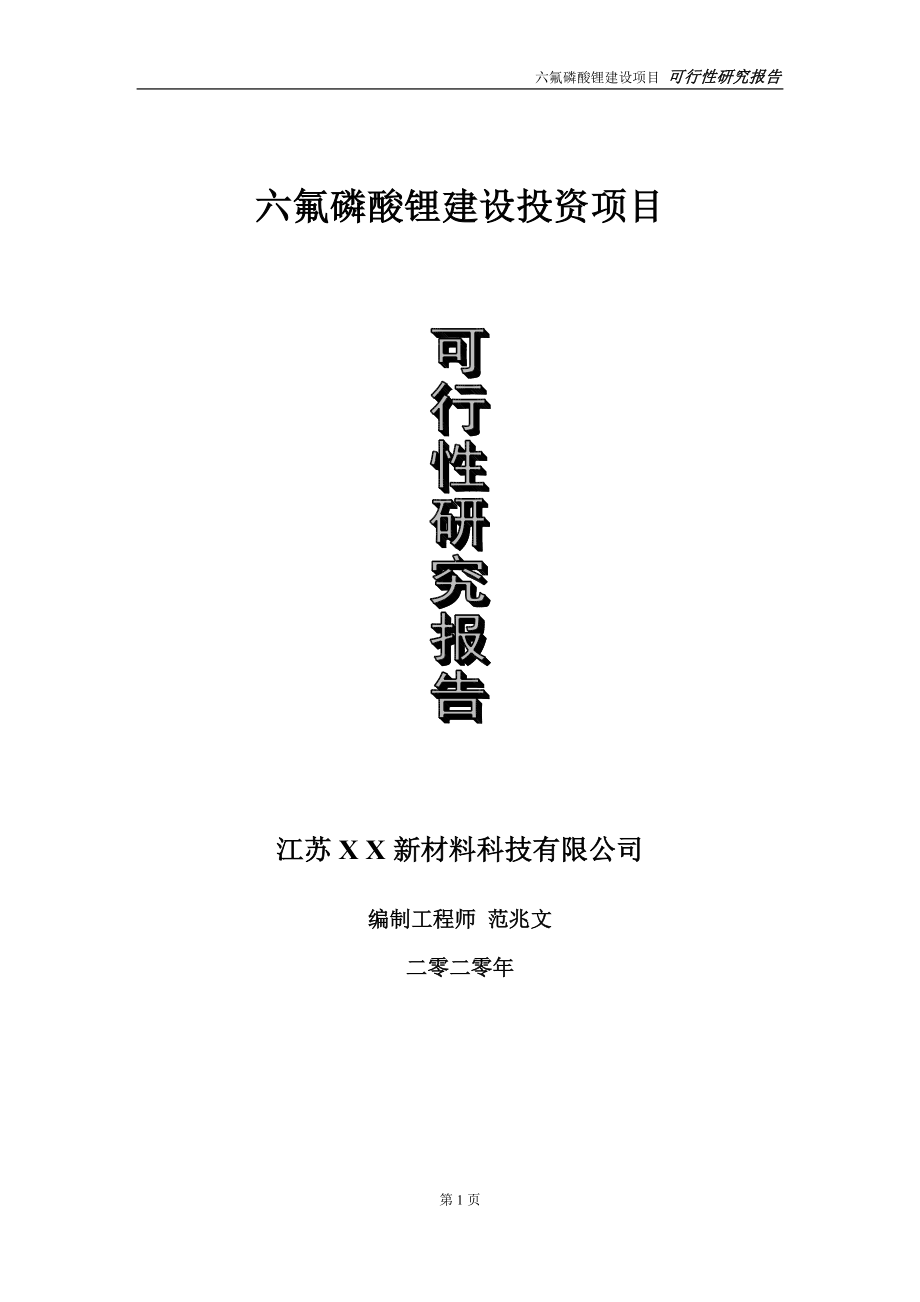 六氟磷酸锂建设项目 可行性研究报告

六氟磷酸锂建设投资项目

可行性研究报告

江苏 X X 新材料科技有限公司

编制工程师 范兆文

二零二零年

第 1 页